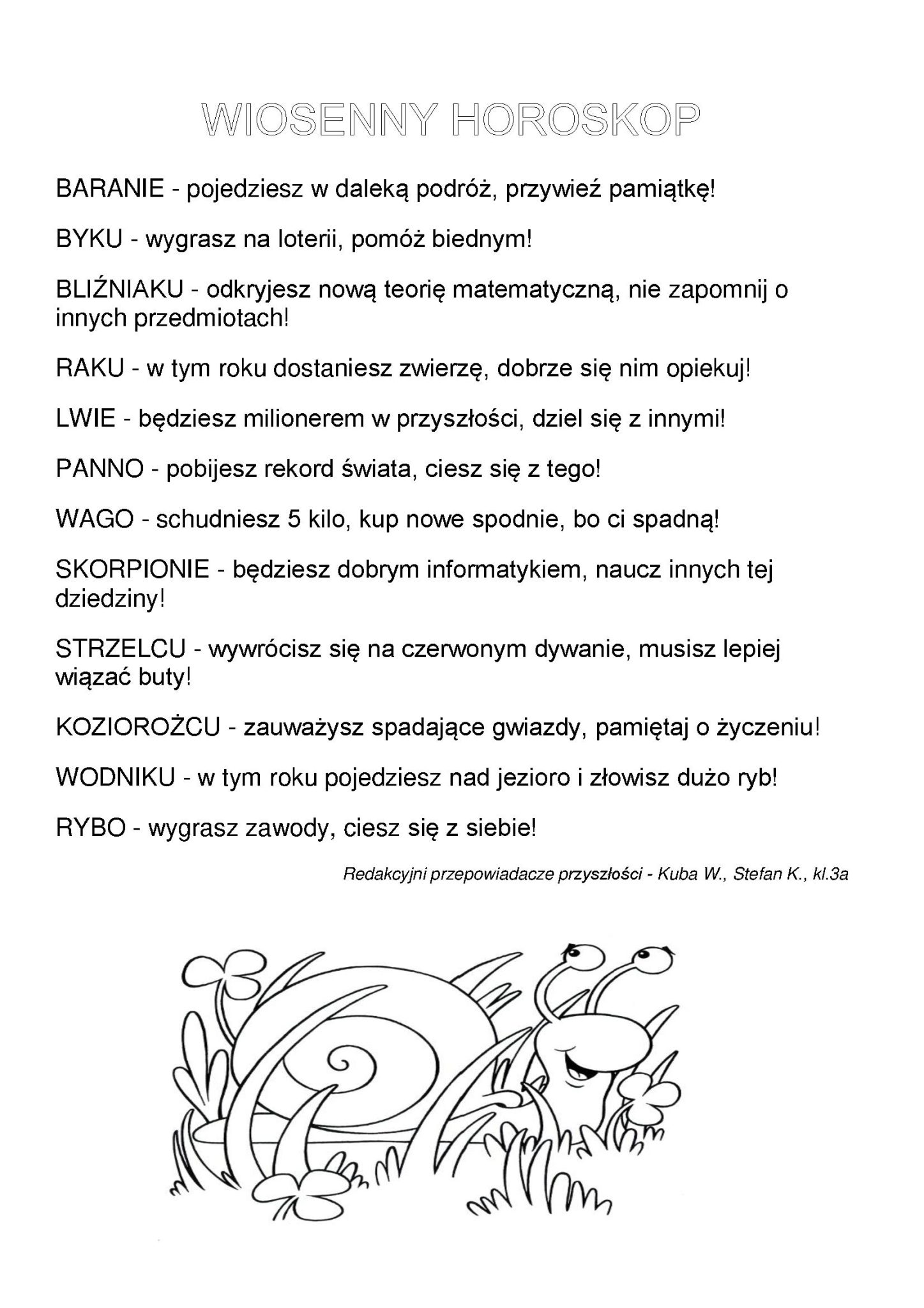 WIOSENNY HOROSKOP

BARANIE - pojedziesz w daleką podróż, przywieź pamiątkę!

BYKU - wygrasz na loterii, pomóż biednym!

BLIŹNIAKU - odkryjesz nową teorię matematyczną, nie zapomnij o innych przedmiotach!

RAKU - w tym roku dostaniesz zwierzę, dobrze się nim opiekuj!

LWIE - będziesz milionerem w przyszłości, dziel się z innymi!

PANNO - pobijesz rekord świata, ciesz się z tego!

WAGO - schudniesz 5 kilo, kup nowe spodnie, bo ci spadną!

SKORPIONIE - będziesz dobrym informatykiem, naucz innych tej dziedziny!

STRZELCU - wywrócisz się na czerwonym dywanie, musisz lepiej wiązać buty!

KOZIOROŻCU - zauważysz spadające gwiazdy, pamiętaj o życzeniu!

WODNIKU - w tym roku pojedziesz nad jezioro i złowisz dużo ryb!

RYBO - wygrasz zawody, ciesz się z siebie!

Redakcyjni przepowiadacze przyszłości - Kuba W., Stefan K., kl.3a